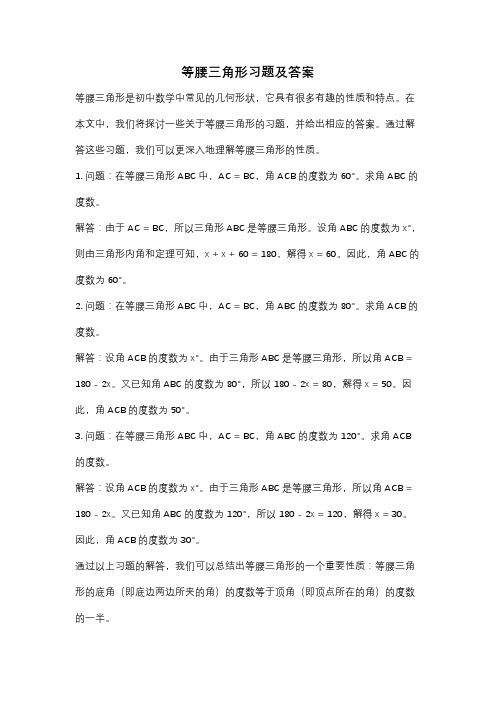 等腰三角形习题及答案

等腰三角形是初中数学中常见的几何形状，它具有很多有趣的性质和特点。在本文中，我们将探讨一些关于等腰三角形的习题，并给出相应的答案。通过解答这些习题，我们可以更深入地理解等腰三角形的性质。

1. 问题：在等腰三角形 ABC 中，AC = BC，角 ACB 的度数为 60°。求角 ABC 的度数。

解答：由于 AC = BC，所以三角形 ABC 是等腰三角形。设角 ABC 的度数为 x°，则由三角形内角和定理可知，x + x + 60 = 180，解得 x = 60。因此，角 ABC 的度数为 60°。

2. 问题：在等腰三角形 ABC 中，AC = BC，角 ABC 的度数为 80°。求角 ACB 的度数。

解答：设角 ACB 的度数为 x°。由于三角形 ABC 是等腰三角形，所以角 ACB = 180 - 2x。又已知角 ABC 的度数为 80°，所以 180 - 2x = 80，解得 x = 50。因此，角 ACB 的度数为 50°。

3. 问题：在等腰三角形 ABC 中，AC = BC，角 ABC 的度数为 120°。求角 ACB 的度数。

解答：设角 ACB 的度数为 x°。由于三角形 ABC 是等腰三角形，所以角 ACB = 180 - 2x。又已知角 ABC 的度数为 120°，所以 180 - 2x = 120，解得 x = 30。因此，角 ACB 的度数为 30°。

通过以上习题的解答，我们可以总结出等腰三角形的一个重要性质：等腰三角形的底角（即底边两边所夹的角）的度数等于顶角（即顶点所在的角）的度数的一半。